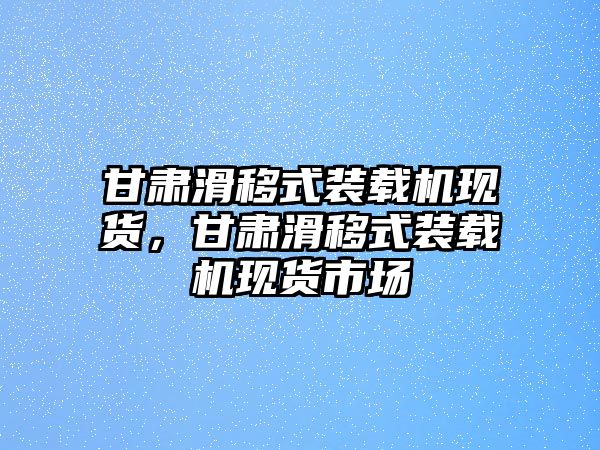 甘肃滑移式装载机现货，甘肃滑移式装载机现货市场